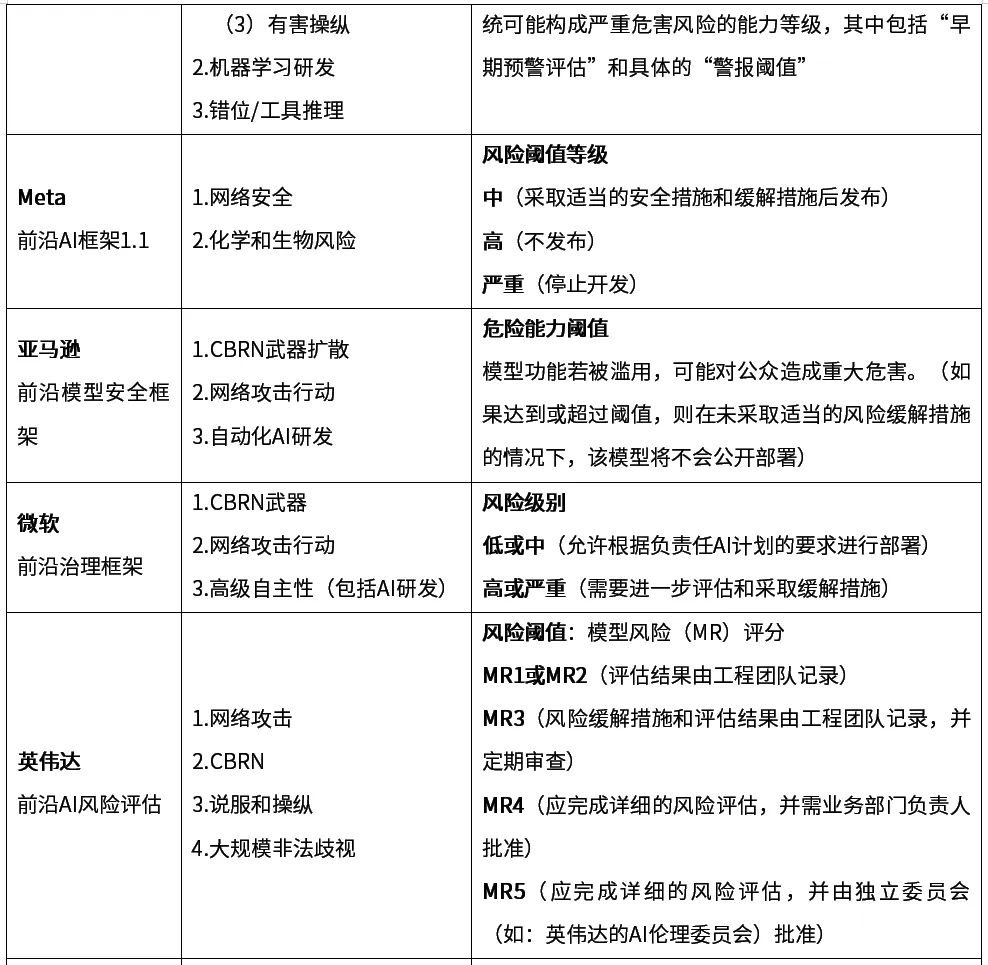 |  | （3）有害操纵 2.机器学习研发 3.错位/工具推理 | 统可能构成严重危害风险的能力等级，其中包括“早期预警评估”和具体的“警报阈值” |
|---|---|---|
| Meta 前沿AI框架1.1 | 1.网络安全 2.化学和生物风险 | 风险阈值等级 中（采取适当的安全措施和缓解措施后发布） 高（不发布） 严重（停止开发） |
| 亚马逊 前沿模型安全框架 | 1.CBRN武器扩散 2.网络攻击行动 3.自动化AI研发 | 危险能力阈值 模型功能若被滥用，可能对公众造成重大危害。（如果达到或超过阈值，则在未采取适当的风险缓解措施的情况下，该模型将不会公开部署） |
| 微软 前沿治理框架 | 1.CBRN武器 2.网络攻击行动 3.高级自主性（包括AI研发） | 风险级别 低或中（允许根据负责任AI计划的要求进行部署） 高或严重（需要进一步评估和采取缓解措施） |
| 英伟达 前沿AI风险评估 | 1.网络攻击 2.CBRN 3.说服和操纵 4.大规模非法歧视 | 风险阈值：模型风险（MR）评分 MR1或MR2（评估结果由工程团队记录） MR3（风险缓解措施和评估结果由工程团队记录，并定期审查） MR4（应完成详细的风险评估，并需业务部门负责人批准） MR5（应完成详细的风险评估，并由独立委员会（如：英伟达的AI伦理委员会）批准） |